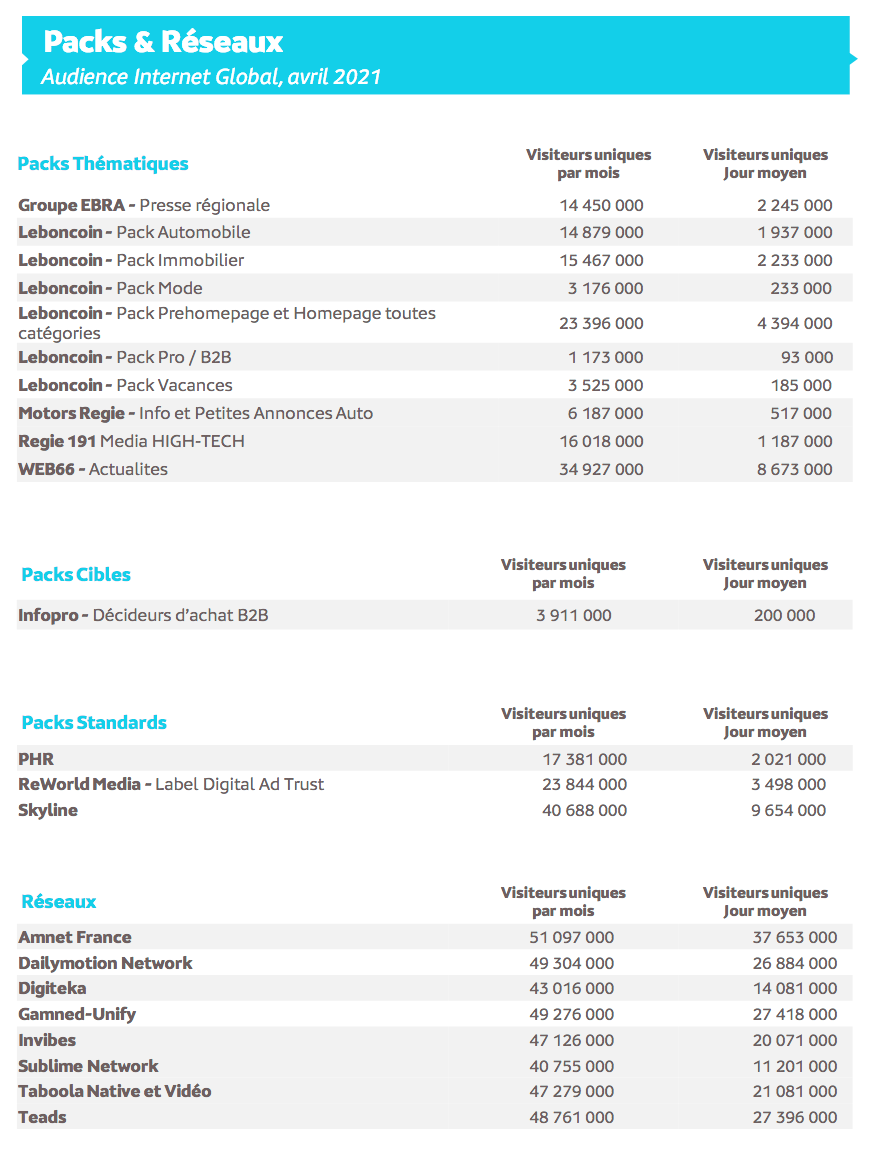 Packs & Réseaux
Audience Internet Global, avril 2021

| Packs Thématiques | Visiteurs uniques par mois | Visiteurs uniques Jour moyen |
|---|---|---|
| Groupe EBRA - Presse régionale | 14 450 000 | 2 245 000 |
| Leboncoin - Pack Automobile | 14 879 000 | 1 937 000 |
| Leboncoin - Pack Immobilier | 15 467 000 | 2 233 000 |
| Leboncoin - Pack Mode | 3 176 000 | 233 000 |
| Leboncoin - Pack Prehomepage et Homepage toutes catégories | 23 396 000 | 4 394 000 |
| Leboncoin - Pack Pro / B2B | 1 173 000 | 93 000 |
| Leboncoin - Pack Vacances | 3 525 000 | 185 000 |
| Motors Regie - Info et Petites Annonces Auto | 6 187 000 | 517 000 |
| Regie 191 Media HIGH-TECH | 16 018 000 | 1 187 000 |
| WEB66 - Actualites | 34 927 000 | 8 673 000 |

| Packs Cibles | Visiteurs uniques par mois | Visiteurs uniques Jour moyen |
|---|---|---|
| Infopro - Décideurs d'achat B2B | 3 911 000 | 200 000 |

| Packs Standards | Visiteurs uniques par mois | Visiteurs uniques Jour moyen |
|---|---|---|
| PHR | 17 381 000 | 2 021 000 |
| ReWorld Media - Label Digital Ad Trust | 23 844 000 | 3 498 000 |
| Skyline | 40 688 000 | 9 654 000 |

| Réseaux | Visiteurs uniques par mois | Visiteurs uniques Jour moyen |
|---|---|---|
| Amnet France | 51 097 000 | 37 653 000 |
| Dailymotion Network | 49 304 000 | 26 884 000 |
| Digiteka | 43 016 000 | 14 081 000 |
| Gamned-Unify | 49 276 000 | 27 418 000 |
| Invibes | 47 126 000 | 20 071 000 |
| Sublime Network | 40 755 000 | 11 201 000 |
| Taboola Native et Vidéo | 47 279 000 | 21 081 000 |
| Teads | 48 761 000 | 27 396 000 |